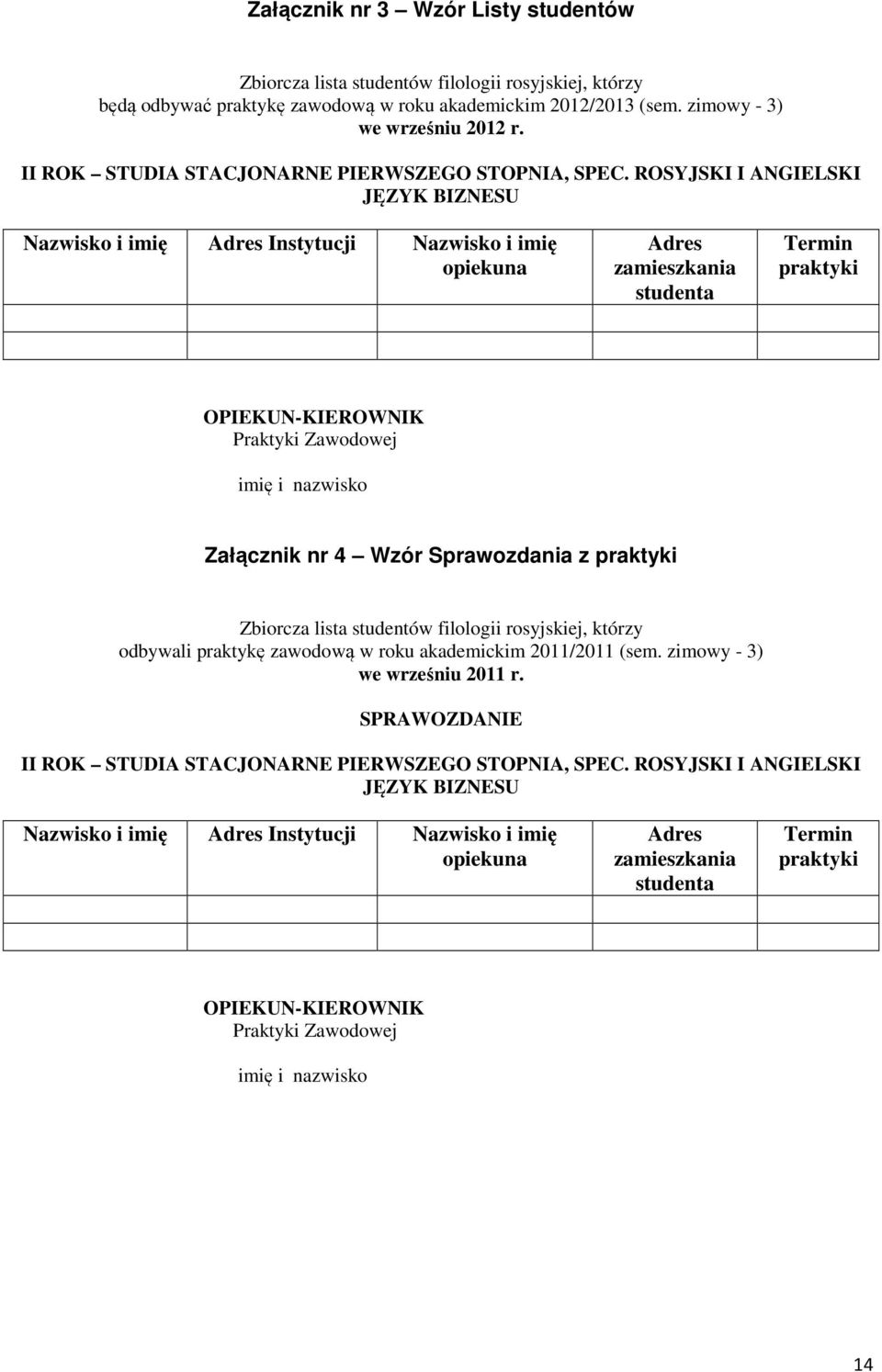 Załącznik nr 3 – Wzór Listy studentów

Zbiorcza lista studentów filologii rosyjskiej, którzy będą odbywać praktykę zawodową w roku akademickim 2012/2013 (sem. zimowy - 3) we wrześniu 2012 r.

II ROK – STUDIA STACJONARNE PIERWSZEGO STOPNIA, SPEC. ROSYJSKI I ANGIELSKI JĘZYK BIZNESU

| Nazwisko i imię | Adres Instytucji | Nazwisko i imię opiekuna | Adres zamieszkania studenta | Termin praktyki |
|---|---|---|---|---|
| | | | | |
| | | | | |

OPIEKUN-KIEROWNIK
Praktyki Zawodowej

imię i nazwisko

Załącznik nr 4 – Wzór Sprawozdania z praktyki

Zbiorcza lista studentów filologii rosyjskiej, którzy odbywali praktykę zawodową w roku akademickim 2011/2011 (sem. zimowy - 3) we wrześniu 2011 r.

SPRAWOZDANIE

II ROK – STUDIA STACJONARNE PIERWSZEGO STOPNIA, SPEC. ROSYJSKI I ANGIELSKI JĘZYK BIZNESU

| Nazwisko i imię | Adres Instytucji | Nazwisko i imię opiekuna | Adres zamieszkania studenta | Termin praktyki |
|---|---|---|---|---|
| | | | | |
| | | | | |

OPIEKUN-KIEROWNIK
Praktyki Zawodowej

imię i nazwisko

14